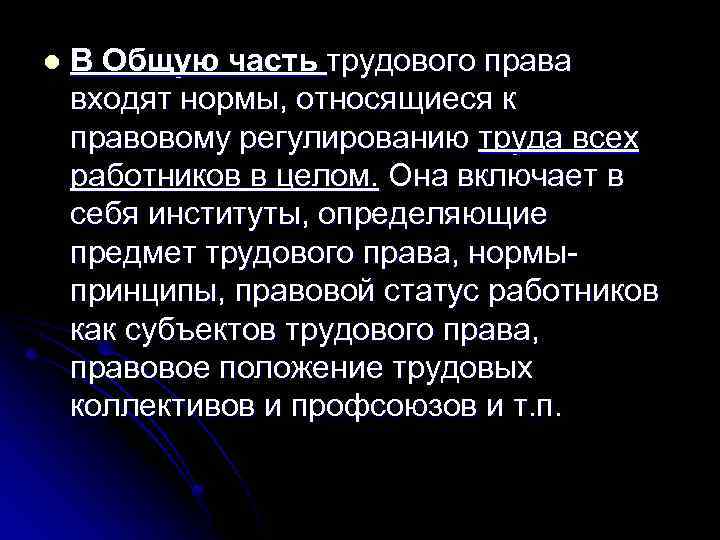 В Общую часть трудового права входят нормы, относящиеся к правовому регулированию труда всех работников в целом. Она включает в себя институты, определяющие предмет трудового права, нормы-принципы, правовой статус работников как субъектов трудового права, правовое положение трудовых коллективов и профсоюзов и т.п.